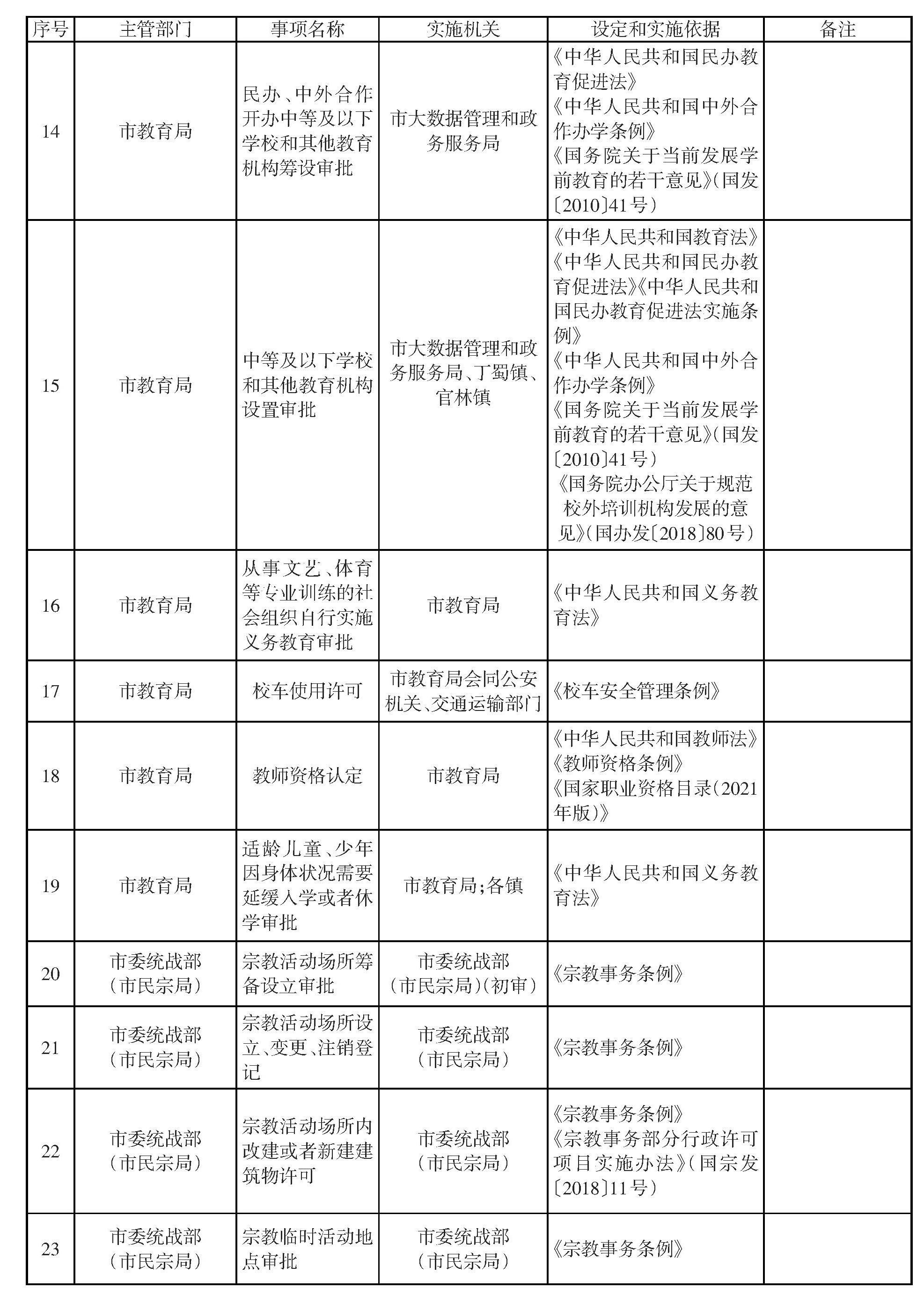 | 序号 | 主管部门 | 事项名称 | 实施机关 | 设定和实施依据 | 备注 |
|---|---|---|---|---|---|
| 14 | 市教育局 | 民办、中外合作开办中等及以下学校和其他教育机构筹设审批 | 市大数据管理和政务服务局 | 《中华人民共和国民办教育促进法》《中华人民共和国中外合作办学条例》《国务院关于当前发展学前教育的若干意见》(国发〔2010〕41号) |  |
| 15 | 市教育局 | 中等及以下学校和其他教育机构设置审批 | 市大数据管理和政务服务局、丁蜀镇、官林镇 | 《中华人民共和国教育法》《中华人民共和国民办教育促进法》《中华人民共和国民办教育促进法实施条例》《中华人民共和国中外合作办学条例》《国务院关于当前发展学前教育的若干意见》(国发〔2010〕41号)《国务院办公厅关于规范校外培训机构发展的意见》(国办发〔2018〕80号) |  |
| 16 | 市教育局 | 从事文艺、体育等专业训练的社会组织自行实施义务教育审批 | 市教育局 | 《中华人民共和国义务教育法》 |  |
| 17 | 市教育局 | 校车使用许可 | 市教育局会同公安机关、交通运输部门 | 《校车安全管理条例》 |  |
| 18 | 市教育局 | 教师资格认定 | 市教育局 | 《中华人民共和国教师法》《教师资格条例》《国家职业资格目录(2021年版)》 |  |
| 19 | 市教育局 | 适龄儿童、少年因身体状况需要延缓入学或者休学审批 | 市教育局;各镇 | 《中华人民共和国义务教育法》 |  |
| 20 | 市委统战部(市民宗局) | 宗教活动场所筹备设立审批 | 市委统战部(市民宗局)(初审) | 《宗教事务条例》 |  |
| 21 | 市委统战部(市民宗局) | 宗教活动场所设立、变更、注销登记 | 市委统战部(市民宗局) | 《宗教事务条例》 |  |
| 22 | 市委统战部(市民宗局) | 宗教活动场所内改建或者新建建筑物许可 | 市委统战部(市民宗局) | 《宗教事务条例》《宗教事务部分行政许可项目实施办法》(国宗发〔2018〕11号) |  |
| 23 | 市委统战部(市民宗局) | 宗教临时活动地点审批 | 市委统战部(市民宗局) | 《宗教事务条例》 |  |